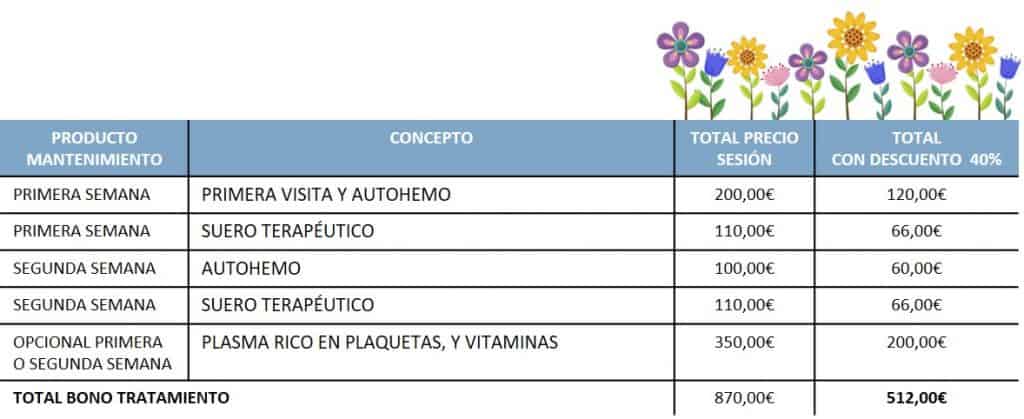 | PRODUCTO MANTENIMIENTO | CONCEPTO | TOTAL PRECIO SESIÓN | TOTAL CON DESCUENTO 40% |
|---|---|---|---|
| PRIMERA SEMANA | PRIMERA VISITA Y AUTOHEMO | 200,00€ | 120,00€ |
| PRIMERA SEMANA | SUERO TERAPÉUTICO | 110,00€ | 66,00€ |
| SEGUNDA SEMANA | AUTOHEMO | 100,00€ | 60,00€ |
| SEGUNDA SEMANA | SUERO TERAPÉUTICO | 110,00€ | 66,00€ |
| OPCIONAL PRIMERA O SEGUNDA SEMANA | PLASMA RICO EN PLAQUETAS, Y VITAMINAS | 350,00€ | 200,00€ |
| TOTAL BONO TRATAMIENTO | | 870,00€ | 512,00€ |